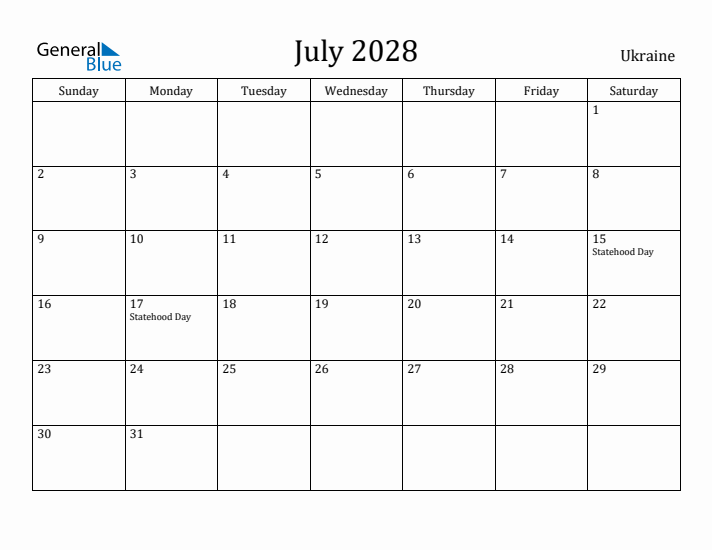 General Blue

July 2028

Ukraine

| Sunday | Monday | Tuesday | Wednesday | Thursday | Friday | Saturday |
|---|---|---|---|---|---|---|
| | | | | | | 1 |
| 2 | 3 | 4 | 5 | 6 | 7 | 8 |
| 9 | 10 | 11 | 12 | 13 | 14 | 15 Statehood Day |
| 16 | 17 Statehood Day | 18 | 19 | 20 | 21 | 22 |
| 23 | 24 | 25 | 26 | 27 | 28 | 29 |
| 30 | 31 | | | | | |